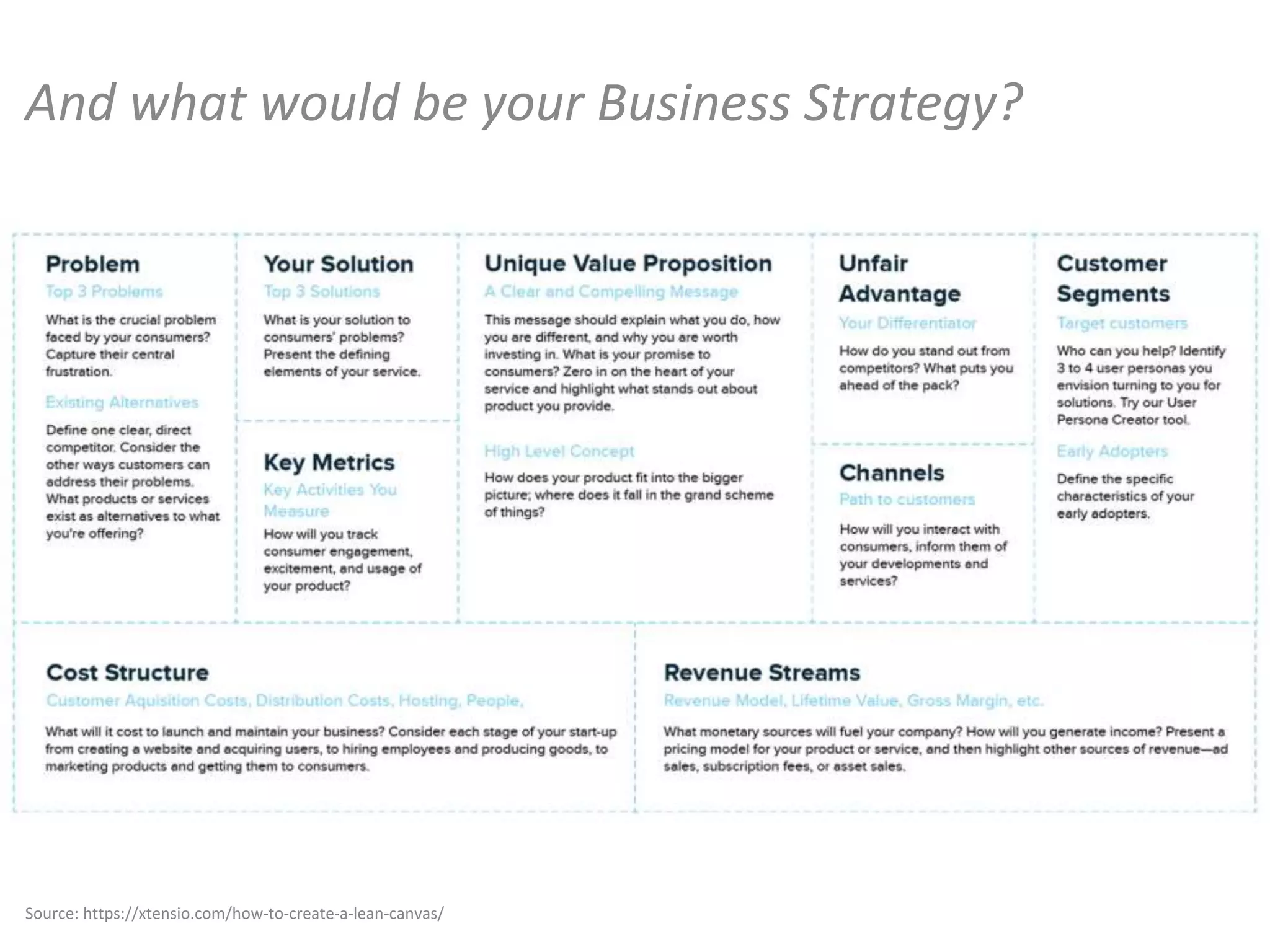 And what would be your Business Strategy?

Problem
Top 3 Problems
What is the crucial problem faced by your consumers? Capture their central frustration.
Existing Alternatives
Define one clear, direct competitor. Consider the other ways customers can address their problems. What products or services exist as alternatives to what you're offering?

Your Solution
Top 3 Solutions
What is your solution to consumers' problems? Present the defining elements of your service.

Key Metrics
Key Activities You Measure
How will you track consumer engagement, excitement, and usage of your product?

Unique Value Proposition
A Clear and Compelling Message
This message should explain what you do, how you are different, and why you are worth investing in. What is your promise to consumers? Zero in on the heart of your service and highlight what stands out about product you provide.
High Level Concept
How does your product fit into the bigger picture; where does it fall in the grand scheme of things?

Unfair Advantage
Your Differentiator
How do you stand out from competitors? What puts you ahead of the pack?

Channels
Path to customers
How will you interact with consumers, inform them of your developments and services?

Customer Segments
Target customers
Who can you help? Identify 3 to 4 user personas you envision turning to you for solutions. Try our User Persona Creator tool.
Early Adopters
Define the specific characteristics of your early adopters.

Cost Structure
Customer Aquisition Costs, Distribution Costs, Hosting, People,
What will it cost to launch and maintain your business? Consider each stage of your start-up from creating a website and acquiring users, to hiring employees and producing goods, to marketing products and getting them to consumers.

Revenue Streams
Revenue Model, Lifetime Value, Gross Margin, etc.
What monetary sources will fuel your company? How will you generate income? Present a pricing model for your product or service, and then highlight other sources of revenue—ad sales, subscription fees, or asset sales.

Source: https://xtensio.com/how-to-create-a-lean-canvas/